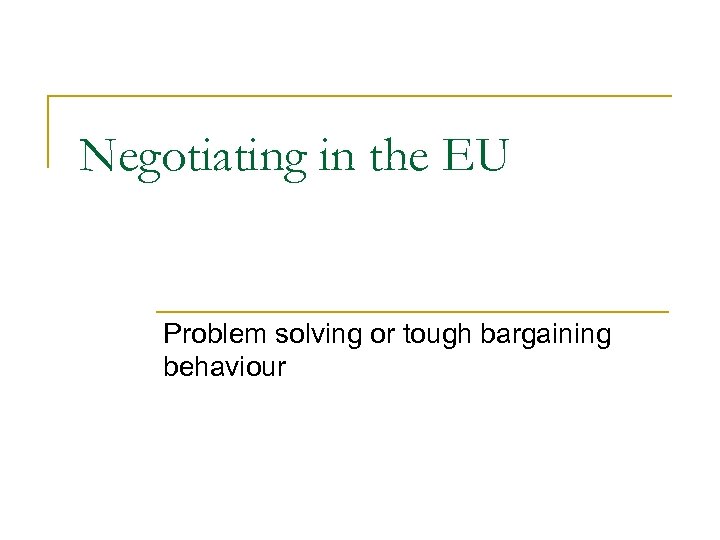 Negotiating in the EU

Problem solving or tough bargaining behaviour